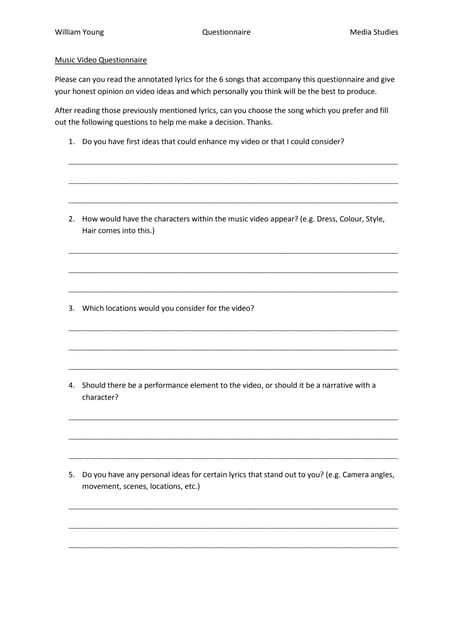 William Young Questionnaire Media Studies

Music Video Questionnaire

Please can you read the annotated lyrics for the 6 songs that accompany this questionnaire and give your honest opinion on video ideas and which personally you think will be the best to produce.

After reading those previously mentioned lyrics, can you choose the song which you prefer and fill out the following questions to help me make a decision. Thanks.

1. Do you have first ideas that could enhance my video or that I could consider?

2. How would have the characters within the music video appear? (e.g. Dress, Colour, Style, Hair comes into this.)

3. Which locations would you consider for the video?

4. Should there be a performance element to the video, or should it be a narrative with a character?

5. Do you have any personal ideas for certain lyrics that stand out to you? (e.g. Camera angles, movement, scenes, locations, etc.)